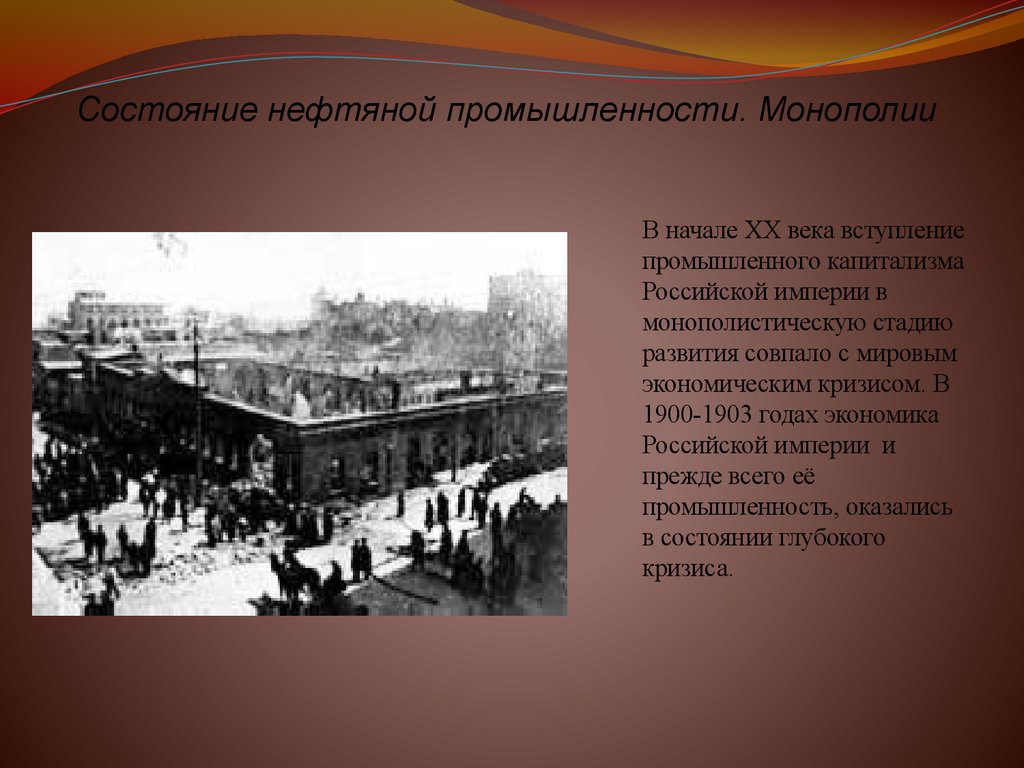 Состояние нефтяной промышленности. Монополии

В начале XX века вступление промышленного капитализма Российской империи в монополистическую стадию развития совпало с мировым экономическим кризисом. В 1900-1903 годах экономика Российской империи и прежде всего её промышленность, оказались в состоянии глубокого кризиса.